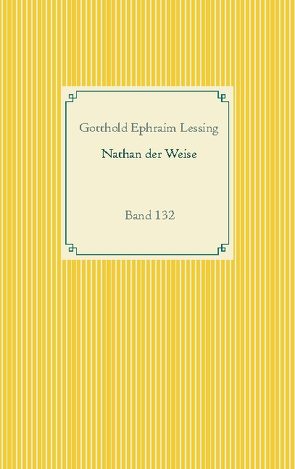 Gotthold Ephraim Lessing

Nathan der Weise

Band 132